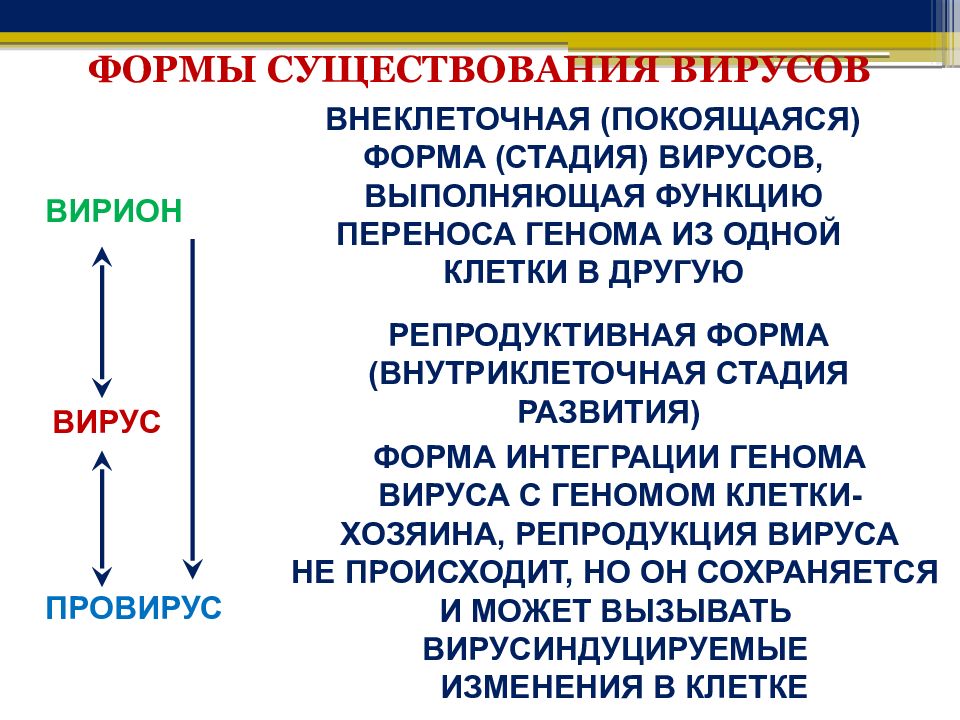 ФОРМЫ СУЩЕСТВОВАНИЯ ВИРУСОВ

ВИРИОН

ВНЕКЛЕТОЧНАЯ (ПОКОЯЩАЯСЯ) ФОРМА (СТАДИЯ) ВИРУСОВ, ВЫПОЛНЯЮЩАЯ ФУНКЦИЮ ПЕРЕНОСА ГЕНОМА ИЗ ОДНОЙ КЛЕТКИ В ДРУГУЮ

ВИРУС

РЕПРОДУКТИВНАЯ ФОРМА (ВНУТРИКЛЕТОЧНАЯ СТАДИЯ РАЗВИТИЯ)

ПРОВИРУС

ФОРМА ИНТЕГРАЦИИ ГЕНОМА ВИРУСА С ГЕНОМОМ КЛЕТКИ-ХОЗЯИНА, РЕПРОДУКЦИЯ ВИРУСА НЕ ПРОИСХОДИТ, НО ОН СОХРАНЯЕТСЯ И МОЖЕТ ВЫЗЫВАТЬ ВИРУСИНДУЦИРУЕМЫЕ ИЗМЕНЕНИЯ В КЛЕТКЕ